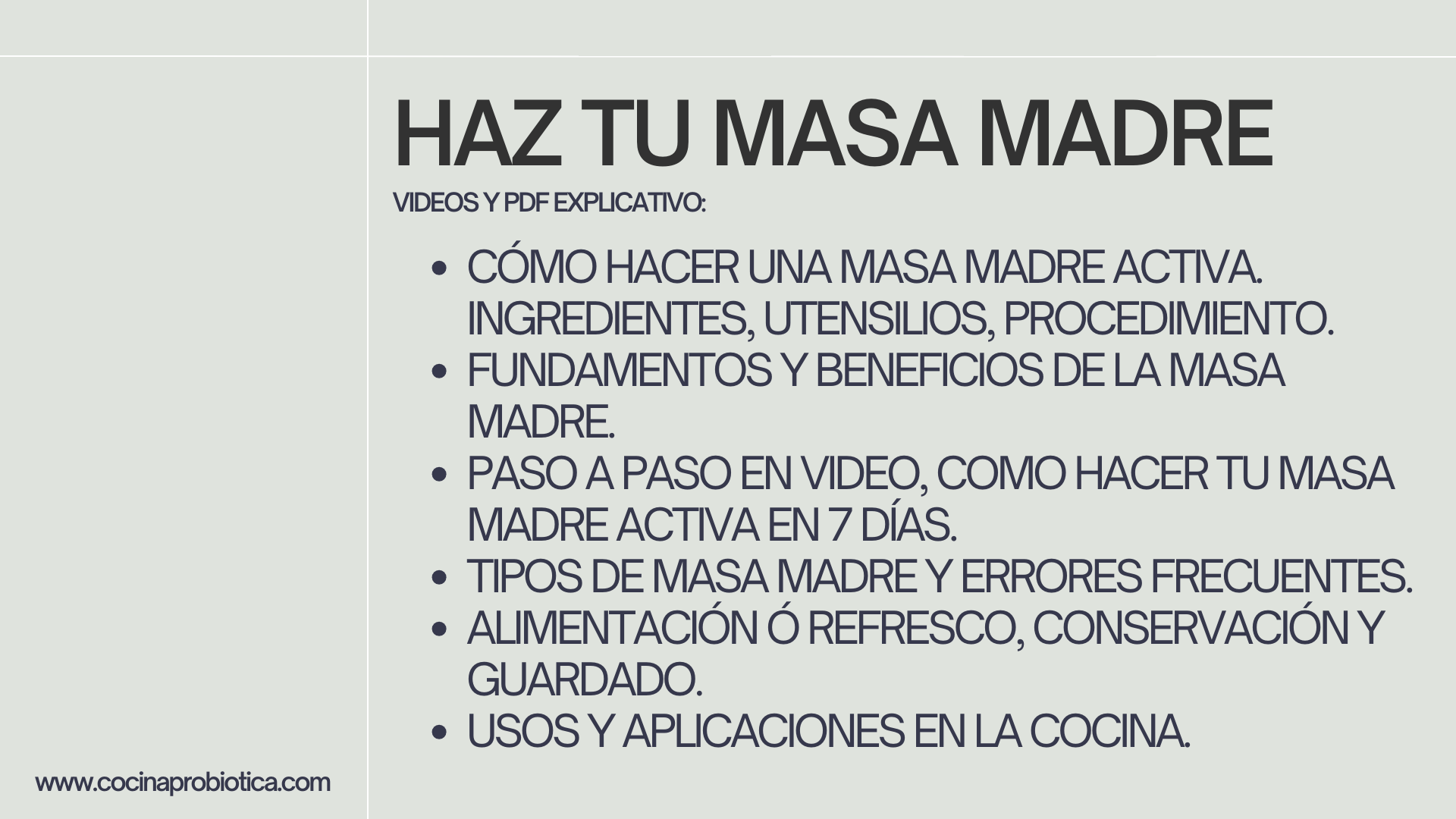 HAZ TU MASA MADRE

VIDEOS Y PDF EXPLICATIVO:

• CÓMO HACER UNA MASA MADRE ACTIVA. INGREDIENTES, UTENSILIOS, PROCEDIMIENTO.
• FUNDAMENTOS Y BENEFICIOS DE LA MASA MADRE.
• PASO A PASO EN VIDEO, COMO HACER TU MASA MADRE ACTIVA EN 7 DÍAS.
• TIPOS DE MASA MADRE Y ERRORES FRECUENTES.
• ALIMENTACIÓN Ó REFRESCO, CONSERVACIÓN Y GUARDADO.
• USOS Y APLICACIONES EN LA COCINA.

www.cocinaprobiotica.com